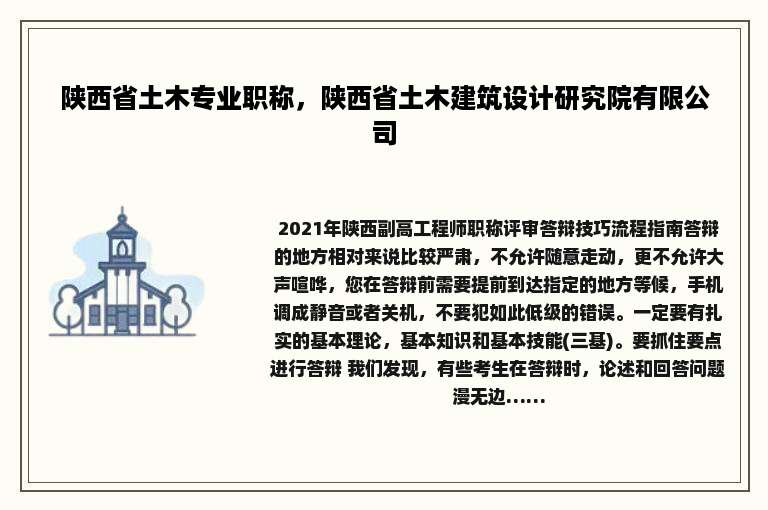 陕西省土木专业职称，陕西省土木建筑设计研究院有限公司

2021年陕西副高工程师职称评审答辩技巧流程指南答辩的地方相对来说比较严肃，不允许随意走动，更不允许大声喧哗，您在答辩前需要提前到达指定的地方等候，手机调成静音或者关机，不要犯如此低级的错误。一定要有扎实的基本理论，基本知识和基本技能(三基)。要抓住要点进行答辩 我们发现，有些考生在答辩时，论述和回答问题漫无边......